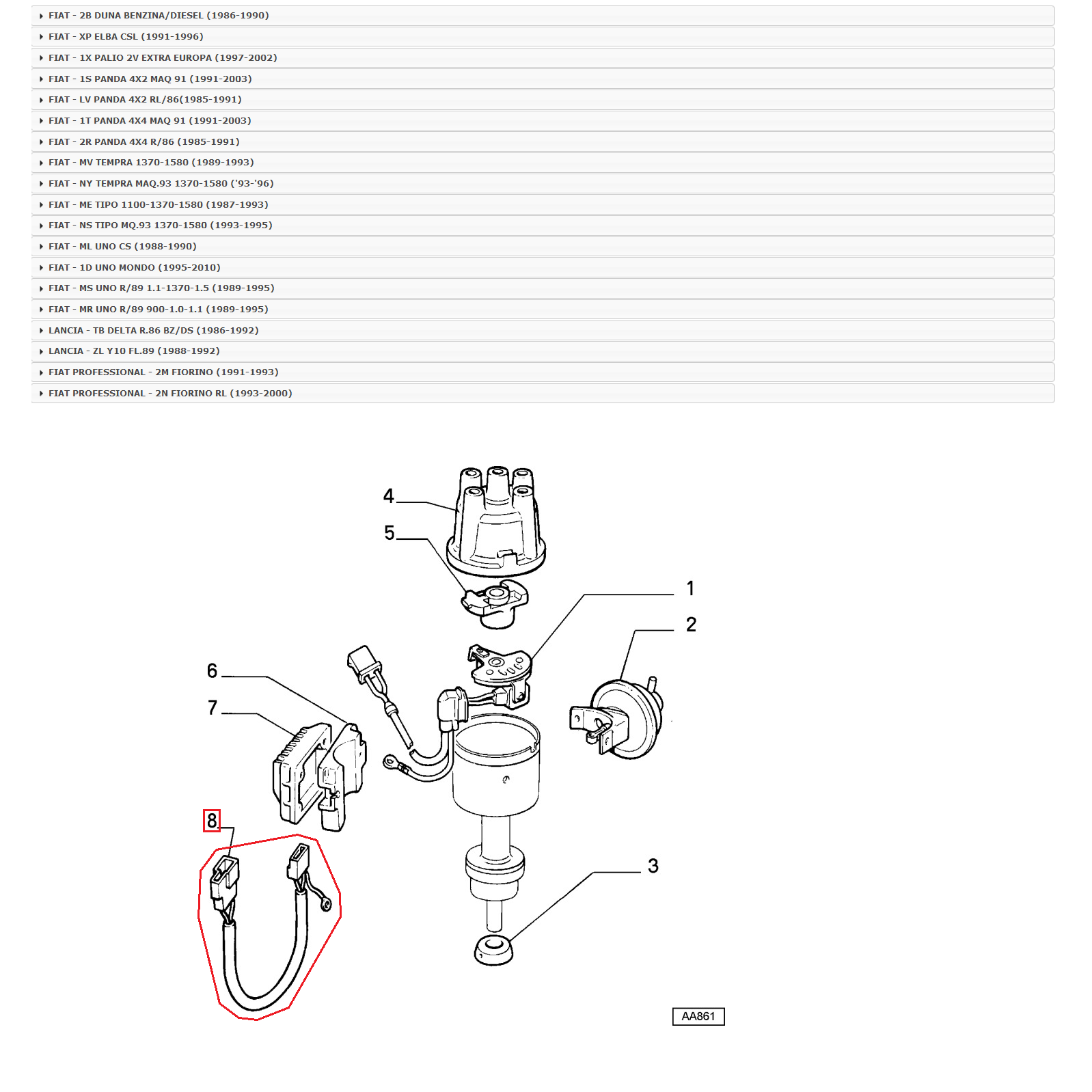 FIAT - 2B DUNA BENZINA/DIESEL (1986-1990)
FIAT - XP ELBA CSL (1991-1996)
FIAT - 1X PALIO 2V EXTRA EUROPA (1997-2002)
FIAT - 1S PANDA 4X2 MAQ 91 (1991-2003)
FIAT - LV PANDA 4X2 RL/86(1985-1991)
FIAT - 1T PANDA 4X4 MAQ 91 (1991-2003)
FIAT - 2R PANDA 4X4 R/86 (1985-1991)
FIAT - MV TEMPRA 1370-1580 (1989-1993)
FIAT - NY TEMPRA MAQ.93 1370-1580 ('93-'96)
FIAT - ME TIPO 1100-1370-1580 (1987-1993)
FIAT - NS TIPO MQ.93 1370-1580 (1993-1995)
FIAT - ML UNO CS (1988-1990)
FIAT - 1D UNO MONDO (1995-2010)
FIAT - MS UNO R/89 1.1-1370-1.5 (1989-1995)
FIAT - MR UNO R/89 900-1.0-1.1 (1989-1995)
LANCIA - TB DELTA R.86 BZ/DS (1986-1992)
LANCIA - ZL Y10 FL.89 (1988-1992)
FIAT PROFESSIONAL - 2M FIORINO (1991-1993)
FIAT PROFESSIONAL - 2N FIORINO RL (1993-2000)

4
5
1
2
6
7
8
3
AA861